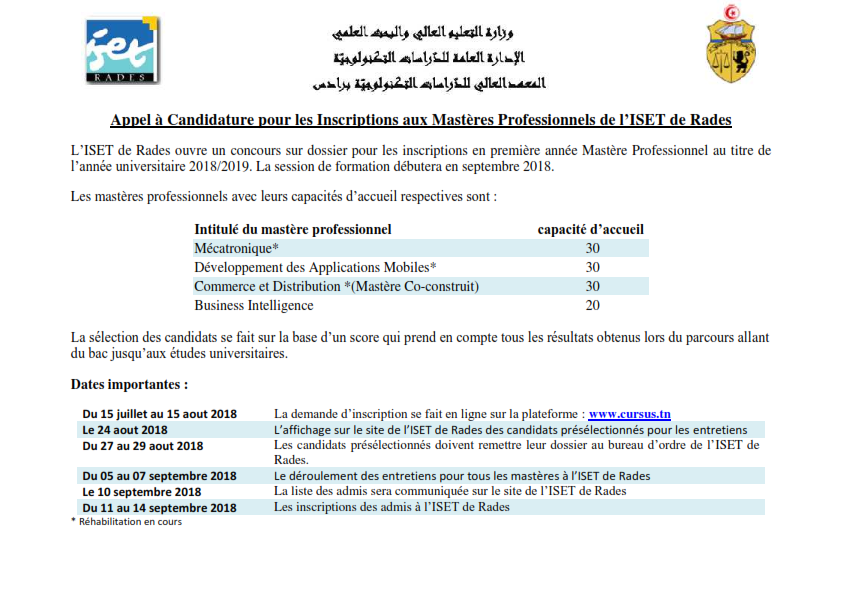 iset
RADES

وزارة التعليم العالي والبحث العلمي
الإدارة العامة للدراسات التكنولوجية
المعهد العالي للدراسات التكنولوجية برادس

Appel à Candidature pour les Inscriptions aux Mastères Professionnels de l'ISET de Rades

L'ISET de Rades ouvre un concours sur dossier pour les inscriptions en première année Mastère Professionnel au titre de l'année universitaire 2018/2019. La session de formation débutera en septembre 2018.

Les mastères professionnels avec leurs capacités d'accueil respectives sont :

| Intitulé du mastère professionnel | capacité d'accueil |
|---|---|
| Mécatronique* | 30 |
| Développement des Applications Mobiles* | 30 |
| Commerce et Distribution *(Mastère Co-construit) | 30 |
| Business Intelligence | 20 |

La sélection des candidats se fait sur la base d'un score qui prend en compte tous les résultats obtenus lors du parcours allant du bac jusqu'aux études universitaires.

Dates importantes :

| | |
|---|---|
| Du 15 juillet au 15 aout 2018 | La demande d'inscription se fait en ligne sur la plateforme : www.cursus.tn |
| Le 24 aout 2018 | L'affichage sur le site de l'ISET de Rades des candidats présélectionnés pour les entretiens |
| Du 27 au 29 aout 2018 | Les candidats présélectionnés doivent remettre leur dossier au bureau d'ordre de l'ISET de Rades. |
| Du 05 au 07 septembre 2018 | Le déroulement des entretiens pour tous les mastères à l'ISET de Rades |
| Le 10 septembre 2018 | La liste des admis sera communiquée sur le site de l'ISET de Rades |
| Du 11 au 14 septembre 2018 | Les inscriptions des admis à l'ISET de Rades |

* Réhabilitation en cours